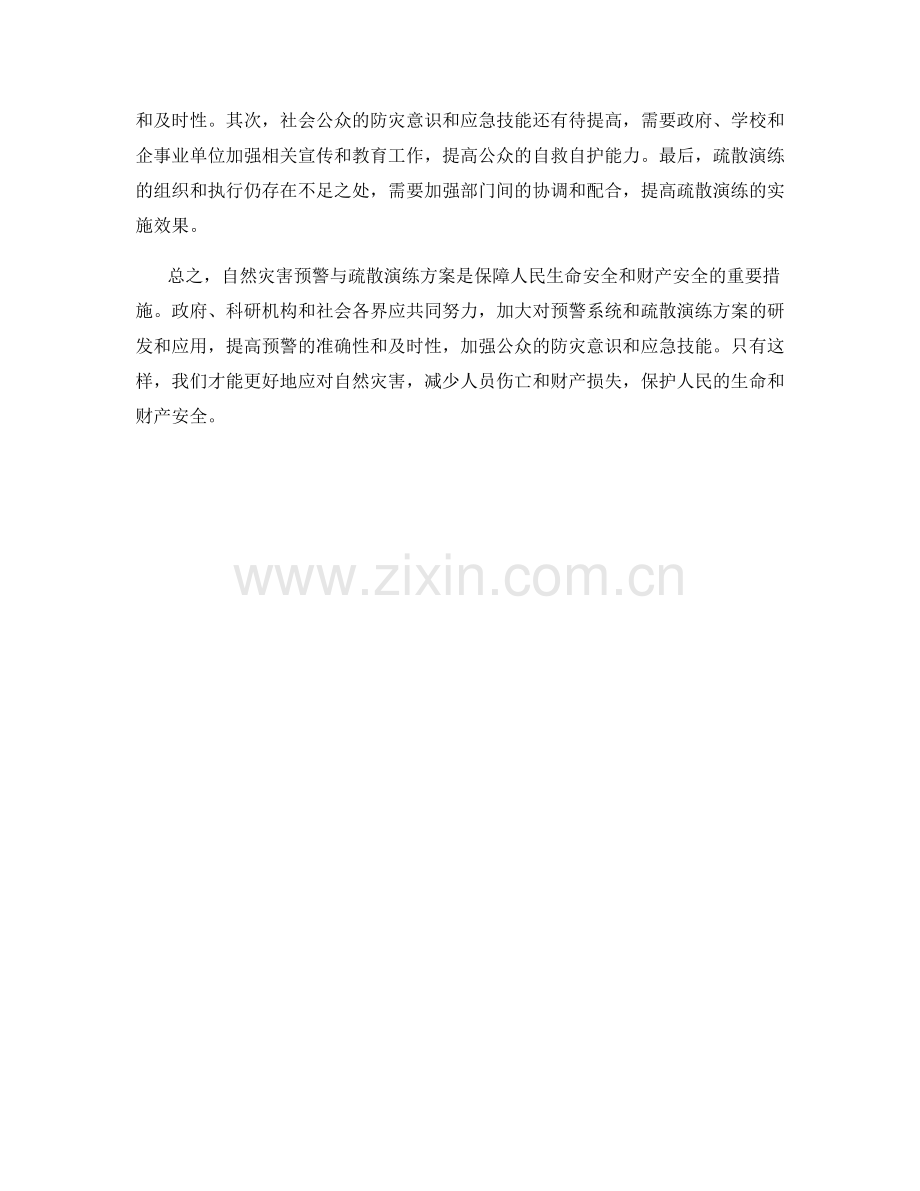 和及时性。其次，社会公众的防灾意识和应急技能还有待提高，需要政府、学校和企事业单位加强相关宣传和教育工作，提高公众的自救自护能力。最后，疏散演练的组织和执行仍存在不足之处，需要加强部门间的协调和配合，提高疏散演练的实施效果。

总之，自然灾害预警与疏散演练方案是保障人民生命安全和财产安全的重要措施。政府、科研机构和社会各界应共同努力，加大对预警系统和疏散演练方案的研发和应用，提高预警的准确性和及时性，加强公众的防灾意识和应急技能。只有这样，我们才能更好地应对自然灾害，减少人员伤亡和财产损失，保护人民的生命和财产安全。

www.zixin.com.cn